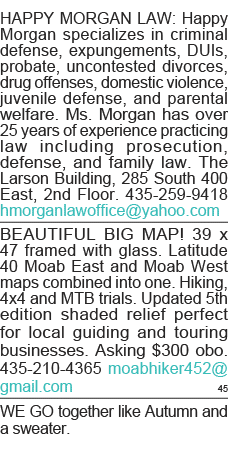 HAPPY MORGAN LAW: Happy Morgan specializes in criminal defense, expungements, DUIs, probate, uncontested divorces, drug offenses, domestic violence, juvenile defense, and parental welfare. Ms. Morgan has over 25 years of experience practicing law including prosecution, defense, and family law. The Larson Building, 285 South 400 East, 2nd Floor. 435-259-9418 hmorganlawoffice@yahoo.com

BEAUTIFUL BIG MAP! 39 x 47 framed with glass. Latitude 40 Moab East and Moab West maps combined into one. Hiking, 4x4 and MTB trials. Updated 5th edition shaded relief perfect for local guiding and touring businesses. Asking $300 obo. 435-210-4365 moabhiker452@gmail.com 45

WE GO together like Autumn and a sweater.